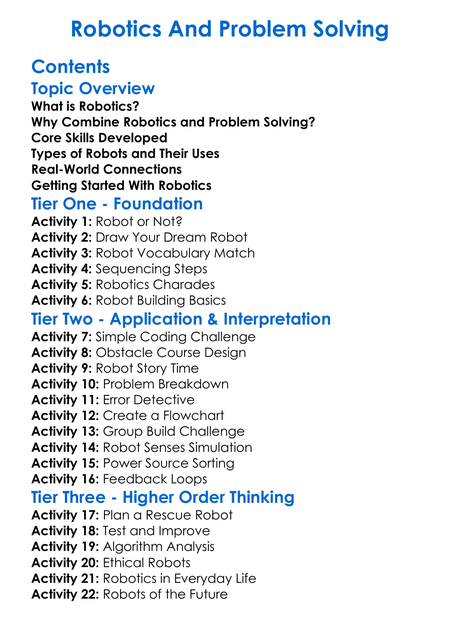 Robotics And Problem Solving

Contents

Topic Overview

What is Robotics?
Why Combine Robotics and Problem Solving?
Core Skills Developed
Types of Robots and Their Uses
Real-World Connections
Getting Started With Robotics

Tier One - Foundation

Activity 1: Robot or Not?
Activity 2: Draw Your Dream Robot
Activity 3: Robot Vocabulary Match
Activity 4: Sequencing Steps
Activity 5: Robotics Charades
Activity 6: Robot Building Basics

Tier Two - Application & Interpretation

Activity 7: Simple Coding Challenge
Activity 8: Obstacle Course Design
Activity 9: Robot Story Time
Activity 10: Problem Breakdown
Activity 11: Error Detective
Activity 12: Create a Flowchart
Activity 13: Group Build Challenge
Activity 14: Robot Senses Simulation
Activity 15: Power Source Sorting
Activity 16: Feedback Loops

Tier Three - Higher Order Thinking

Activity 17: Plan a Rescue Robot
Activity 18: Test and Improve
Activity 19: Algorithm Analysis
Activity 20: Ethical Robots
Activity 21: Robotics in Everyday Life
Activity 22: Robots of the Future